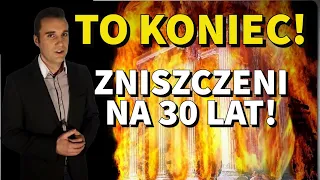 TO KONIEC!

ZNISZCZENI NA 30 LAT!